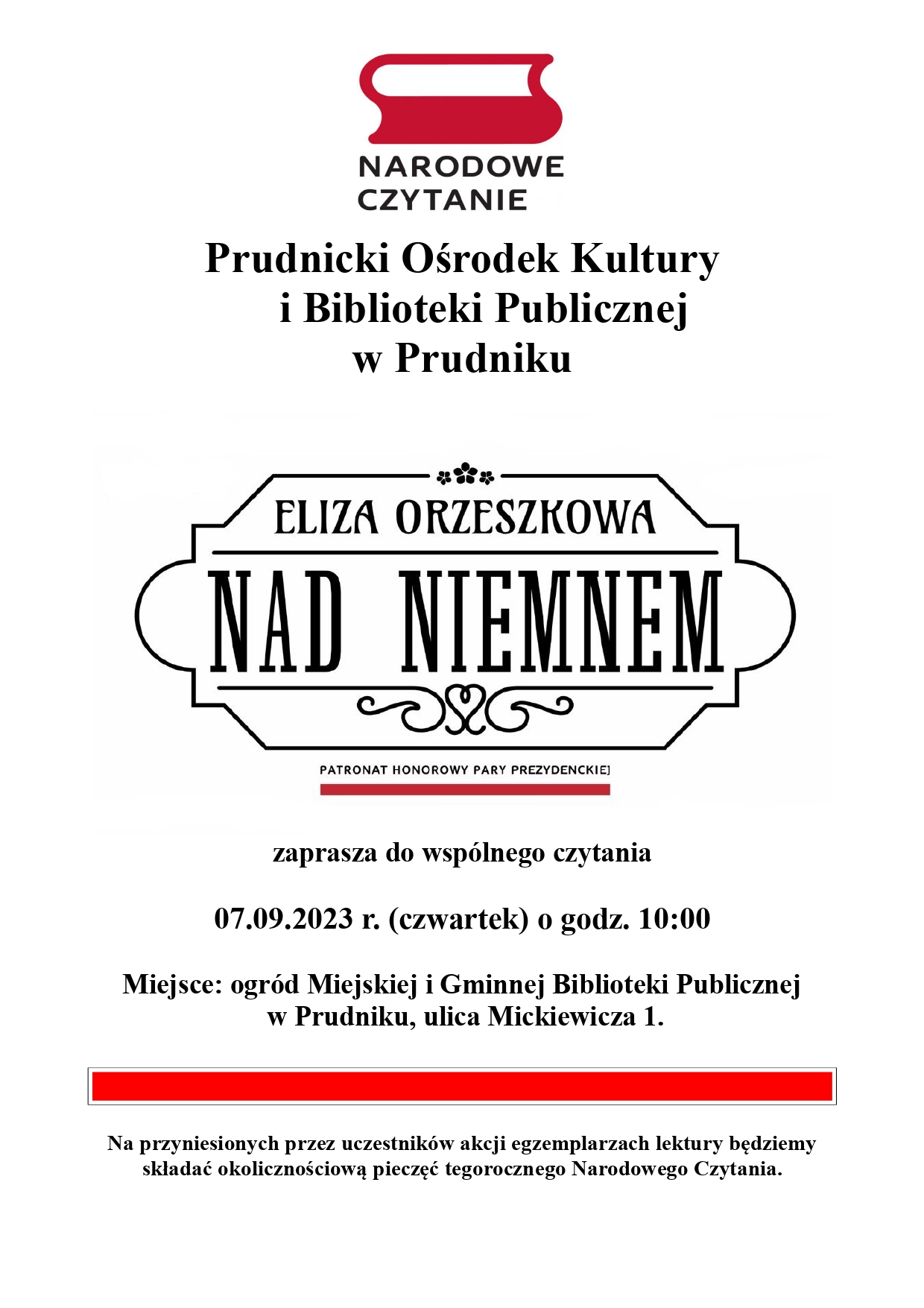 NARODOWE CZYTANIE

Prudnicki Ośrodek Kultury i Biblioteki Publicznej w Prudniku

ELIZA ORZESZKOWA

NAD NIEMNEM

PATRONAT HONOROWY PARY PREZYDENCKIEJ

zaprasza do wspólnego czytania

07.09.2023 r. (czwartek) o godz. 10:00

Miejsce: ogród Miejskiej i Gminnej Biblioteki Publicznej w Prudniku, ulica Mickiewicza 1.

Na przyniesionych przez uczestników akcji egzemplarzach lektury będziemy składać okolicznościową pieczęć tegorocznego Narodowego Czytania.